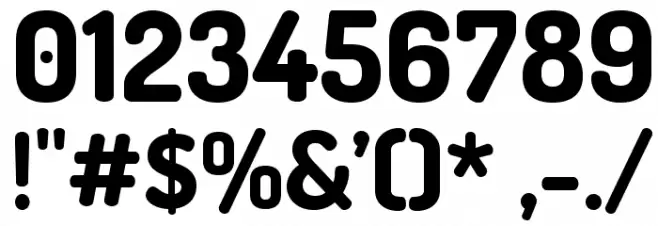 0123456789
!"#$%&'()* ,-./